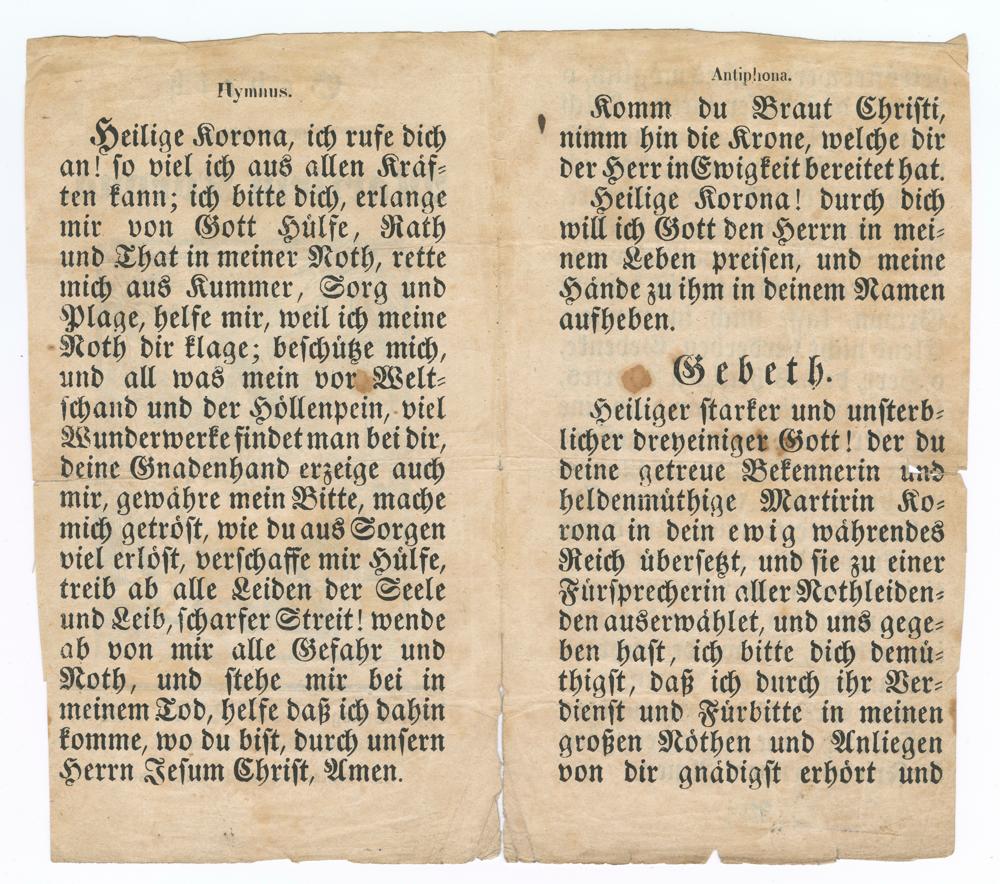 Hymnus.

Heilige Korona, ich rufe dich an! so viel ich aus allen Kräften kann; ich bitte dich, erlange mir von Gott Hülfe, Rath und That in meiner Noth, rette mich aus Kummer, Sorg und Plage, helfe mir, weil ich meine Noth dir klage; beschütze mich, und all was mein vor Weltschand und der Höllenpein, viel Wunderwerke findet man bei dir, deine Gnadenhand erzeige auch mir, gewähre mein Bitte, mache mich getröst, wie du aus Sorgen viel erlöst, verschaffe mir Hülfe, treib ab alle Leiden der Seele und Leib, scharfer Streit! wende ab von mir alle Gefahr und Noth, und stehe mir bei in meinem Tod, helfe daß ich dahin komme, wo du bist, durch unsern Herrn Jesum Christ, Amen.

Antiphona.

Komm du Braut Christi, nimm hin die Krone, welche dir der Herr in Ewigkeit bereitet hat.

Heilige Korona! durch dich will ich Gott den Herrn in meinem Leben preisen, und meine Hände zu ihm in deinem Namen aufheben.

Gebeth.

Heiliger starker und unsterblicher dreyeiniger Gott! der du deine getreue Bekennerin und heldenmüthige Martirin Korona in dein ewig währendes Reich übersetzt, und sie zu einer Fürsprecherin aller Nothleidenden auserwählet, und uns gegeben hast, ich bitte dich demüthigst, daß ich durch ihr Verdienst und Fürbitte in meinen großen Nöthen und Anliegen von dir gnädigst erhört und